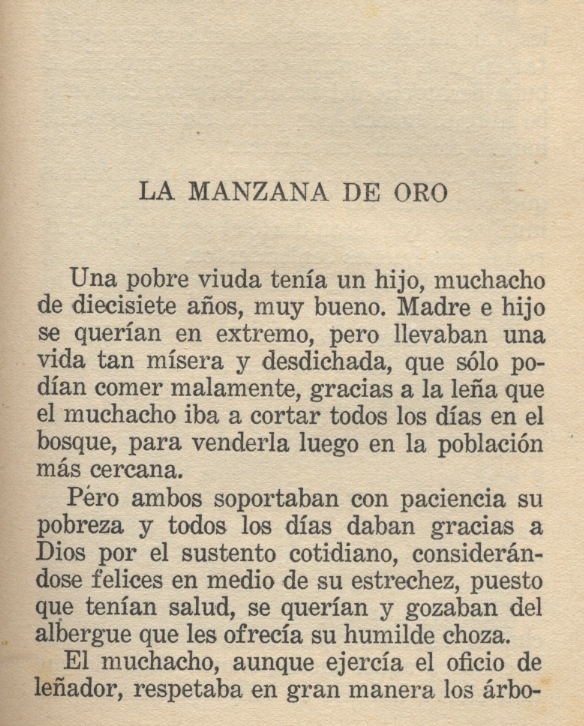 LA MANZANA DE ORO

Una pobre viuda tenía un hijo, muchacho de diecisiete años, muy bueno. Madre e hijo se querían en extremo, pero llevaban una vida tan mísera y desdichada, que sólo podían comer malamente, gracias a la leña que el muchacho iba a cortar todos los días en el bosque, para venderla luego en la población más cercana.

Pero ambos soportaban con paciencia su pobreza y todos los días daban gracias a Dios por el sustento cotidiano, considerándose felices en medio de su estrechez, puesto que tenían salud, se querían y gozaban del albergue que les ofrecía su humilde choza.

El muchacho, aunque ejercía el oficio de leñador, respetaba en gran manera los árbo-